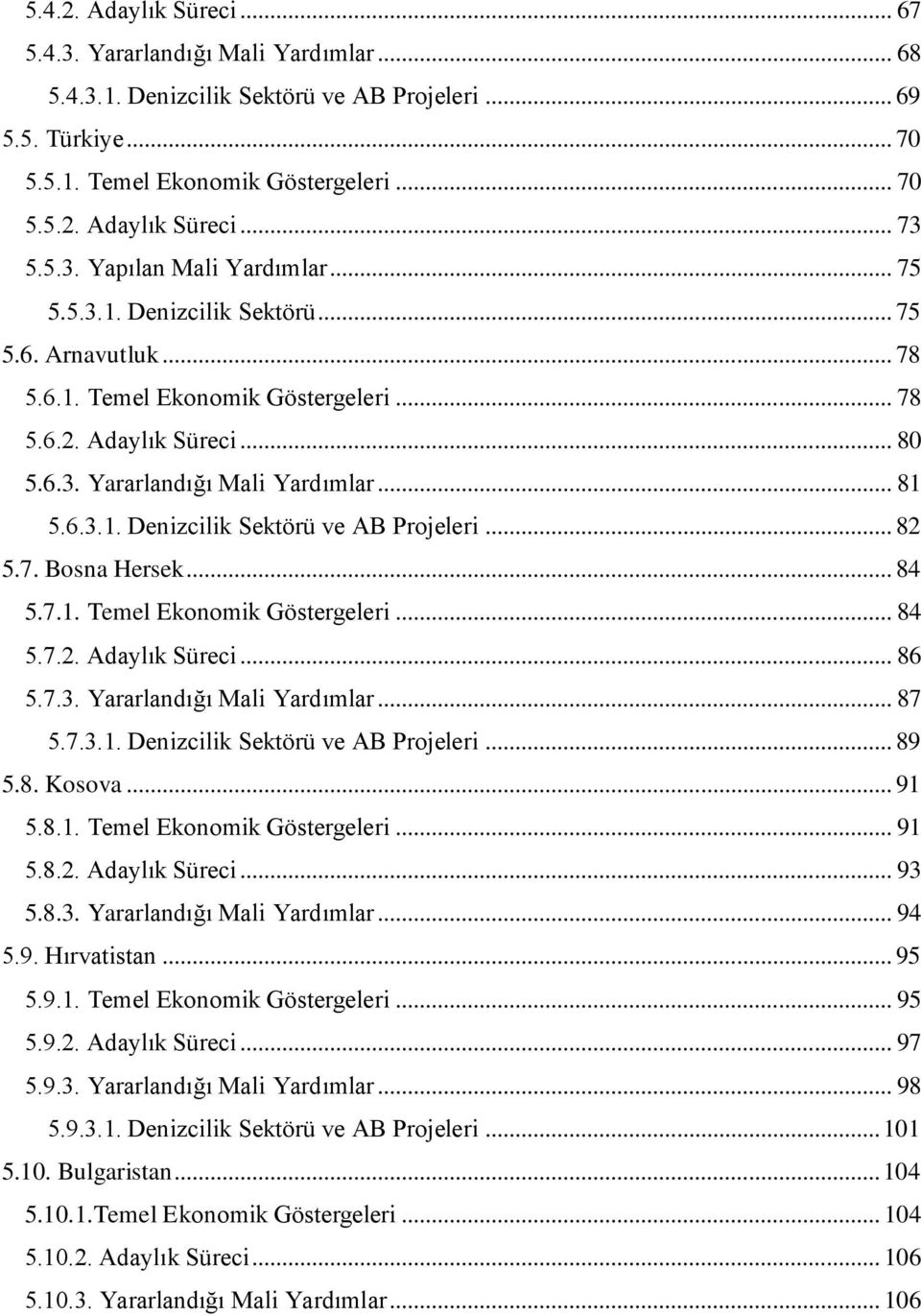 5.4.2. Adaylık Süreci ... 67
5.4.3. Yararlandığı Mali Yardımlar ... 68
5.4.3.1. Denizcilik Sektörü ve AB Projeleri ... 69
5.5. Türkiye ... 70
5.5.1. Temel Ekonomik Göstergeleri ... 70
5.5.2. Adaylık Süreci ... 73
5.5.3. Yapılan Mali Yardımlar ... 75
5.5.3.1. Denizcilik Sektörü ... 75
5.6. Arnavutluk ... 78
5.6.1. Temel Ekonomik Göstergeleri ... 78
5.6.2. Adaylık Süreci ... 80
5.6.3. Yararlandığı Mali Yardımlar ... 81
5.6.3.1. Denizcilik Sektörü ve AB Projeleri ... 82
5.7. Bosna Hersek ... 84
5.7.1. Temel Ekonomik Göstergeleri ... 84
5.7.2. Adaylık Süreci ... 86
5.7.3. Yararlandığı Mali Yardımlar ... 87
5.7.3.1. Denizcilik Sektörü ve AB Projeleri ... 89
5.8. Kosova ... 91
5.8.1. Temel Ekonomik Göstergeleri ... 91
5.8.2. Adaylık Süreci ... 93
5.8.3. Yararlandığı Mali Yardımlar ... 94
5.9. Hırvatistan ... 95
5.9.1. Temel Ekonomik Göstergeleri ... 95
5.9.2. Adaylık Süreci ... 97
5.9.3. Yararlandığı Mali Yardımlar ... 98
5.9.3.1. Denizcilik Sektörü ve AB Projeleri ... 101
5.10. Bulgaristan ... 104
5.10.1.Temel Ekonomik Göstergeleri ... 104
5.10.2. Adaylık Süreci ... 106
5.10.3. Yararlandığı Mali Yardımlar ... 106